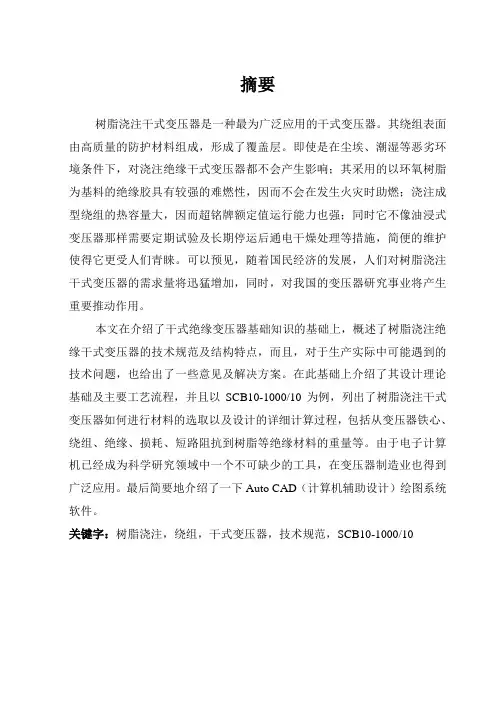 摘要

树脂浇注干式变压器是一种最为广泛应用的干式变压器。其绕组表面由高质量的防护材料组成，形成了覆盖层。即使是在尘埃、潮湿等恶劣环境条件下，对浇注绝缘干式变压器都不会产生影响；其采用的以环氧树脂为基料的绝缘胶具有较强的难燃性，因而不会在发生火灾时助燃；浇注成型绕组的热容量大，因而超铭牌额定值运行能力也强；同时它不像油浸式变压器那样需要定期试验及长期停运后通电干燥处理等措施，简便的维护使得它更受人们青睐。可以预见，随着国民经济的发展，人们对树脂浇注干式变压器的需求量将迅猛增加，同时，对我国的变压器研究事业将产生重要推动作用。

本文在介绍了干式绝缘变压器基础知识的基础上，概述了树脂浇注绝缘干式变压器的技术规范及结构特点，而且，对于生产实际中可能遇到的技术问题，也给出了一些意见及解决方案。在此基础上介绍了其设计理论基础及主要工艺流程，并且以 SCB10-1000/10 为例，列出了树脂浇注干式变压器如何进行材料的选取以及设计的详细计算过程，包括从变压器铁心、绕组、绝缘、损耗、短路阻抗到树脂等绝缘材料的重量等。由于电子计算机已经成为科学研究领域中一个不可缺少的工具，在变压器制造业也得到广泛应用。最后简要地介绍了一下 Auto CAD（计算机辅助设计）绘图系统软件。

关键字：树脂浇注，绕组，干式变压器，技术规范，SCB10-1000/10